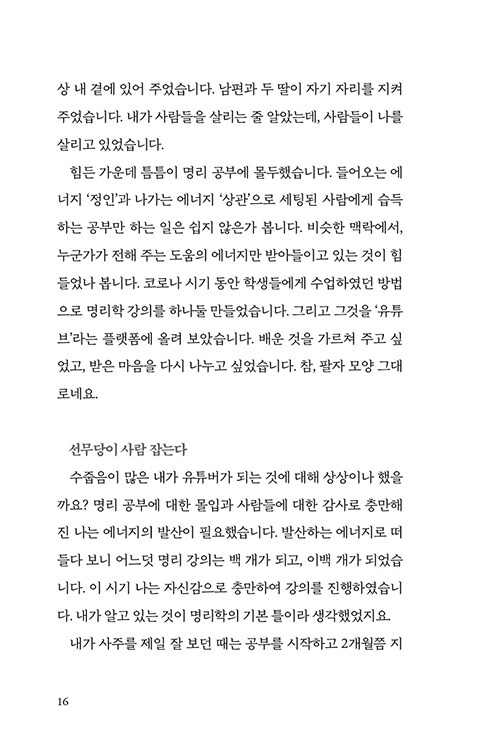 상 내 곁에 있어 주었습니다. 남편과 두 딸이 자기 자리를 지켜 주었습니다. 내가 사람들을 살리는 줄 알았는데, 사람들이 나를 살리고 있었습니다.

힘든 가운데 틈틈이 명리 공부에 몰두했습니다. 들어오는 에너지 '정인'과 나가는 에너지 '상관'으로 세팅된 사람에게 습득하는 공부만 하는 일은 쉽지 않은가 봅니다. 비슷한 맥락에서, 누군가가 전해 주는 도움의 에너지만 받아들이고 있는 것이 힘들었나 봅니다. 코로나 시기 동안 학생들에게 수업하였던 방법으로 명리학 강의를 하나둘 만들었습니다. 그리고 그것을 '유튜브'라는 플랫폼에 올려 보았습니다. 배운 것을 가르쳐 주고 싶었고, 받은 마음을 다시 나누고 싶었습니다. 참, 팔자 모양 그대로네요.

선무당이 사람 잡는다

수줍음이 많은 내가 유튜버가 되는 것에 대해 상상이나 했을까요? 명리 공부에 대한 몰입과 사람들에 대한 감사로 충만해진 나는 에너지의 발산이 필요했습니다. 발산하는 에너지로 떠들다 보니 어느덧 명리 강의는 백 개가 되고, 이백 개가 되었습니다. 이 시기 나는 자신감으로 충만하여 강의를 진행하였습니다. 내가 알고 있는 것이 명리학의 기본 틀이라 생각했었지요.

내가 사주를 제일 잘 보던 때는 공부를 시작하고 2개월쯤 지

16